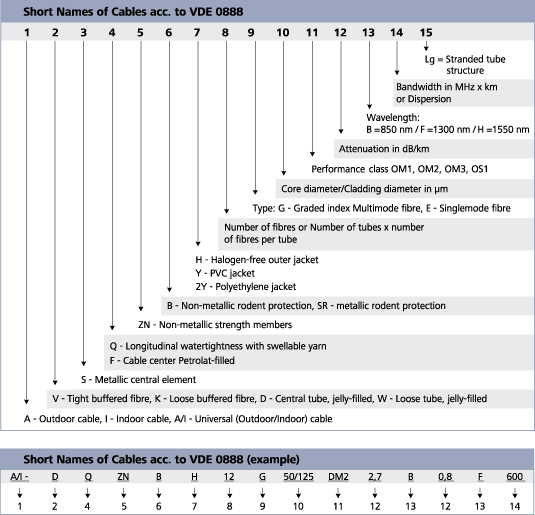 Short Names of Cables acc. to VDE 0888

1 2 3 4 5 6 7 8 9 10 11 12 13 14 15

Lg = Stranded tube structure

Bandwidth in MHz x km or Dispersion

Wavelength:
B =850 nm / F =1300 nm / H =1550 nm

Attenuation in dB/km

Performance class OM1, OM2, OM3, OS1

Core diameter/Cladding diameter in µm

Type: G - Graded index Multimode fibre, E - Singlemode fibre

Number of fibres or Number of tubes x number of fibres per tube

H - Halogen-free outer jacket
Y - PVC jacket
2Y - Polyethylene jacket

B - Non-metallic rodent protection, SR - metallic rodent protection

ZN - Non-metallic strength members

Q - Longitudinal watertightness with swellable yarn
F - Cable center Petrolat-filled

S - Metallic central element

V - Tight buffered fibre, K - Loose buffered fibre, D - Central tube, jelly-filled, W - Loose tube, jelly-filled

A - Outdoor cable, I - Indoor cable, A/I - Universal (Outdoor/Indoor) cable

Short Names of Cables acc. to VDE 0888 (example)

| A/I - | D | Q | ZN | B | H | 12 | G | 50/125 | DM2 | 2,7 | B | 0,8 | F | 600 |
|---|---|---|---|---|---|---|---|---|---|---|---|---|---|---|
| 1 | 2 | 4 | 5 | 6 | 7 | 8 | 9 | 10 | 11 | 12 | 13 | 12 | 13 | 14 |